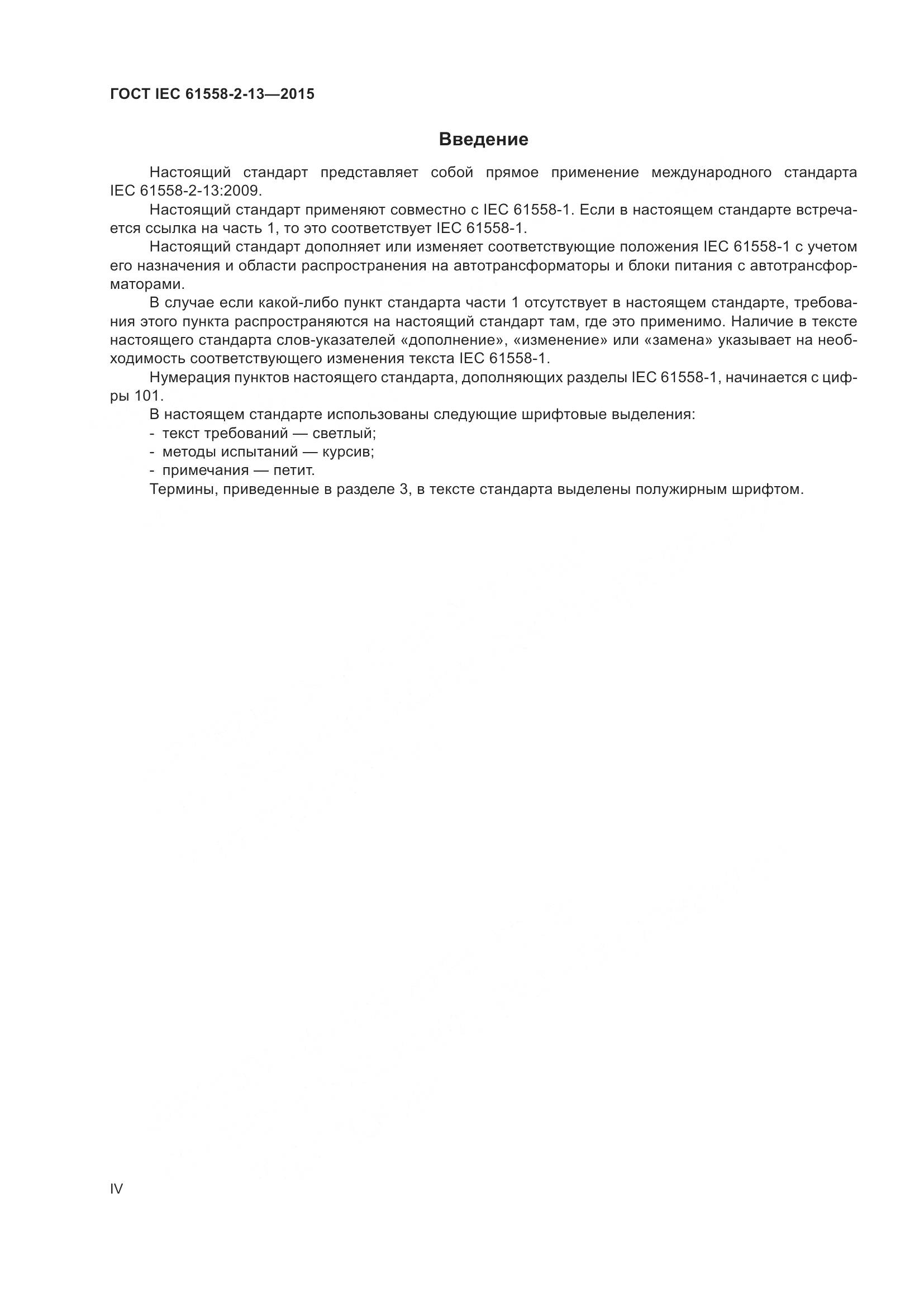 ГОСТ IEC 61558-2-13—2015

Введение

Настоящий стандарт представляет собой прямое применение международного стандарта IEC 61558-2-13:2009.

Настоящий стандарт применяют совместно с IEC 61558-1. Если в настоящем стандарте встречается ссылка на часть 1, то это соответствует IEC 61558-1.

Настоящий стандарт дополняет или изменяет соответствующие положения IEC 61558-1 с учетом его назначения и области распространения на автотрансформаторы и блоки питания с автотрансформаторами.

В случае если какой-либо пункт стандарта части 1 отсутствует в настоящем стандарте, требования этого пункта распространяются на настоящий стандарт там, где это применимо. Наличие в тексте настоящего стандарта слов-указателей «дополнение», «изменение» или «замена» указывает на необходимость соответствующего изменения текста IEC 61558-1.

Нумерация пунктов настоящего стандарта, дополняющих разделы IEC 61558-1, начинается с цифры 101.

В настоящем стандарте использованы следующие шрифтовые выделения:
- текст требований — светлый;
- методы испытаний — курсив;
- примечания — петит.

Термины, приведенные в разделе 3, в тексте стандарта выделены полужирным шрифтом.

IV